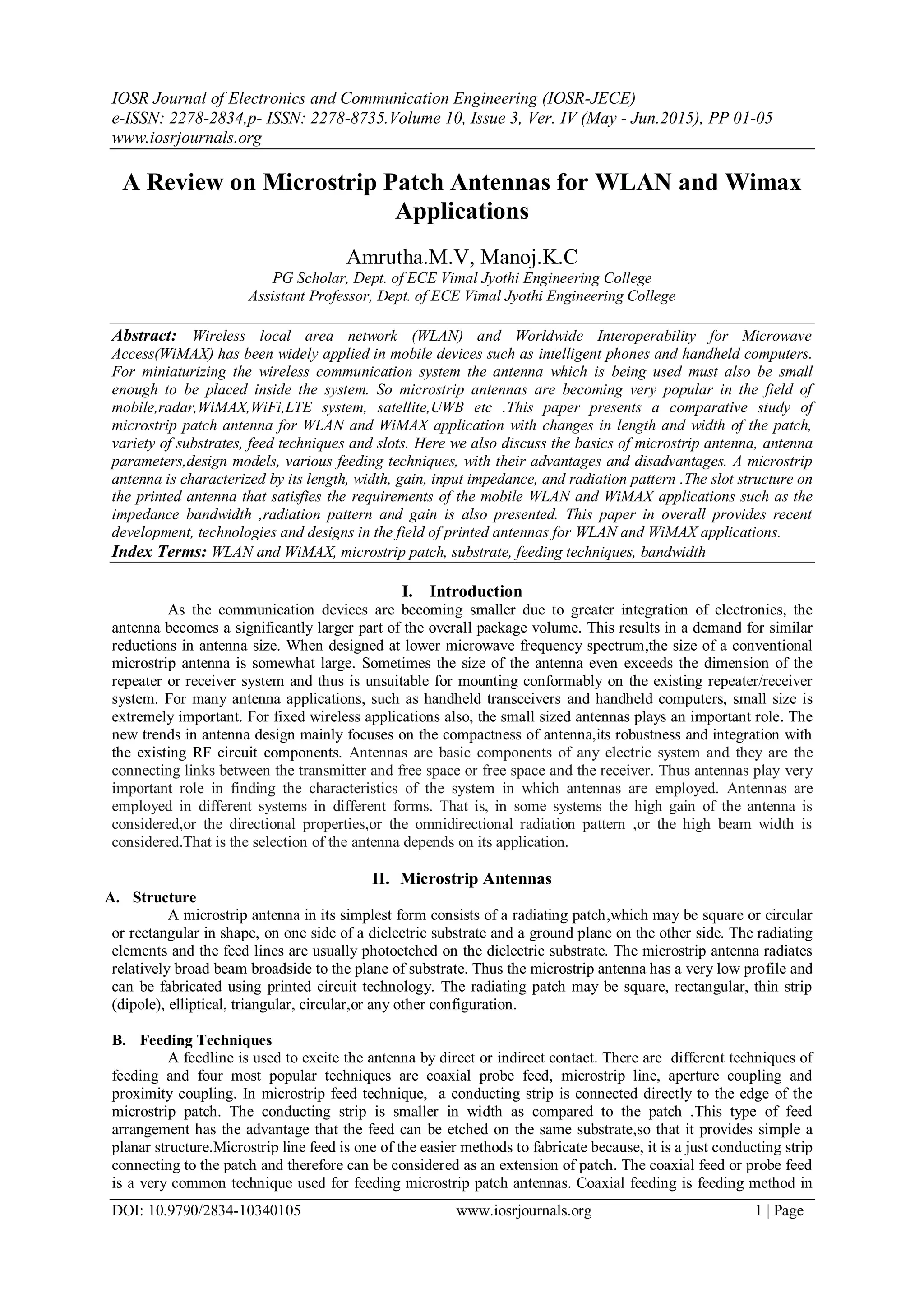 IOSR Journal of Electronics and Communication Engineering (IOSR-JECE)
e-ISSN: 2278-2834,p- ISSN: 2278-8735.Volume 10, Issue 3, Ver. IV (May - Jun.2015), PP 01-05
www.iosrjournals.org

A Review on Microstrip Patch Antennas for WLAN and Wimax Applications

Amrutha.M.V, Manoj.K.C
PG Scholar, Dept. of ECE Vimal Jyothi Engineering College
Assistant Professor, Dept. of ECE Vimal Jyothi Engineering College

Abstract: Wireless local area network (WLAN) and Worldwide Interoperability for Microwave Access(WiMAX) has been widely applied in mobile devices such as intelligent phones and handheld computers. For miniaturizing the wireless communication system the antenna which is being used must also be small enough to be placed inside the system. So microstrip antennas are becoming very popular in the field of mobile,radar,WiMAX,WiFi,LTE system, satellite,UWB etc .This paper presents a comparative study of microstrip patch antenna for WLAN and WiMAX application with changes in length and width of the patch, variety of substrates, feed techniques and slots. Here we also discuss the basics of microstrip antenna, antenna parameters,design models, various feeding techniques, with their advantages and disadvantages. A microstrip antenna is characterized by its length, width, gain, input impedance, and radiation pattern .The slot structure on the printed antenna that satisfies the requirements of the mobile WLAN and WiMAX applications such as the impedance bandwidth ,radiation pattern and gain is also presented. This paper in overall provides recent development, technologies and designs in the field of printed antennas for WLAN and WiMAX applications.
Index Terms: WLAN and WiMAX, microstrip patch, substrate, feeding techniques, bandwidth

I. Introduction
As the communication devices are becoming smaller due to greater integration of electronics, the antenna becomes a significantly larger part of the overall package volume. This results in a demand for similar reductions in antenna size. When designed at lower microwave frequency spectrum,the size of a conventional microstrip antenna is somewhat large. Sometimes the size of the antenna even exceeds the dimension of the repeater or receiver system and thus is unsuitable for mounting conformably on the existing repeater/receiver system. For many antenna applications, such as handheld transceivers and handheld computers, small size is extremely important. For fixed wireless applications also, the small sized antennas plays an important role. The new trends in antenna design mainly focuses on the compactness of antenna,its robustness and integration with the existing RF circuit components. Antennas are basic components of any electric system and they are the connecting links between the transmitter and free space or free space and the receiver. Thus antennas play very important role in finding the characteristics of the system in which antennas are employed. Antennas are employed in different systems in different forms. That is, in some systems the high gain of the antenna is considered,or the directional properties,or the omnidirectional radiation pattern ,or the high beam width is considered.That is the selection of the antenna depends on its application.

II. Microstrip Antennas
A. Structure
A microstrip antenna in its simplest form consists of a radiating patch,which may be square or circular or rectangular in shape, on one side of a dielectric substrate and a ground plane on the other side. The radiating elements and the feed lines are usually photoetched on the dielectric substrate. The microstrip antenna radiates relatively broad beam broadside to the plane of substrate. Thus the microstrip antenna has a very low profile and can be fabricated using printed circuit technology. The radiating patch may be square, rectangular, thin strip (dipole), elliptical, triangular, circular,or any other configuration.

B. Feeding Techniques
A feedline is used to excite the antenna by direct or indirect contact. There are different techniques of feeding and four most popular techniques are coaxial probe feed, microstrip line, aperture coupling and proximity coupling. In microstrip feed technique, a conducting strip is connected directly to the edge of the microstrip patch. The conducting strip is smaller in width as compared to the patch .This type of feed arrangement has the advantage that the feed can be etched on the same substrate,so that it provides simple a planar structure.Microstrip line feed is one of the easier methods to fabricate because, it is a just conducting strip connecting to the patch and therefore can be considered as an extension of patch. The coaxial feed or probe feed is a very common technique used for feeding microstrip patch antennas. Coaxial feeding is feeding method in

DOI: 10.9790/2834-10340105 www.iosrjournals.org 1 | Page